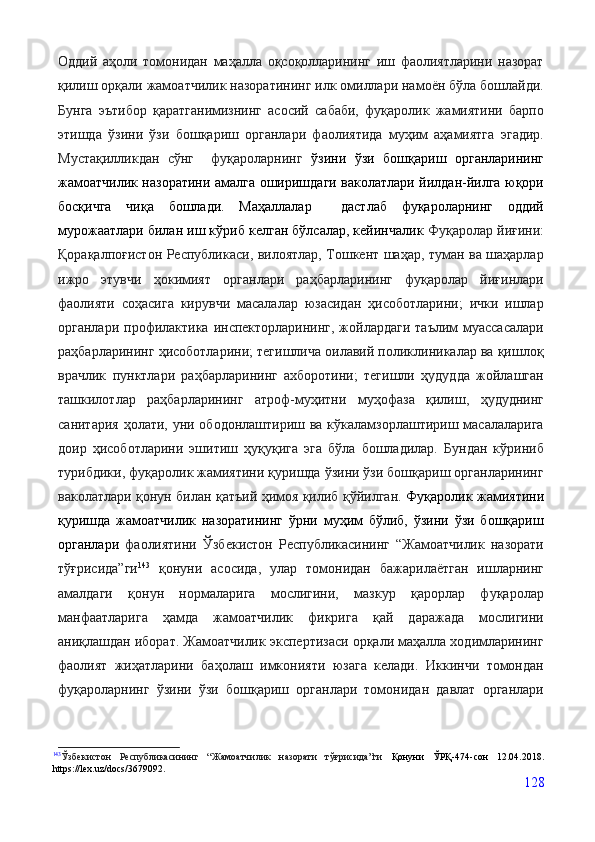 Оддий аҳоли томонидан маҳалла оқсоқолларининг иш фаолиятларини назорат қилиш орқали жамоатчилик назоратининг илк омиллари намоён бўла бошлайди. Бунга эътибор қаратганимизнинг асосий сабаби, фуқаролик жамиятини барпо этишда ўзини ўзи бошқариш органлари фаолиятида муҳим аҳамиятга эгадир. Мустақилликдан сўнг фуқароларнинг ўзини ўзи бошқариш органларининг жамоатчилик назоратини амалга оширишдаги ваколатлари йилдан-йилга юқори босқичга чиқа бошлади. Маҳаллалар дастлаб фуқароларнинг оддий мурожаатлари билан иш кўриб келган бўлсалар, кейинчалик Фуқаролар йиғини: Қорақалпоғистон Республикаси, вилоятлар, Тошкент шаҳар, туман ва шаҳарлар ижро этувчи ҳокимият органлари раҳбарларининг фуқаролар йиғинлари фаолияти соҳасига кирувчи масалалар юзасидан ҳисоботларини; ички ишлар органлари профилактика инспекторларининг, жойлардаги таълим муассасалари раҳбарларининг ҳисоботларини; тегишлича оилавий поликлиникалар ва қишлоқ врачлик пунктлари раҳбарларининг ахборотини; тегишли ҳудудда жойлашган ташкилотлар раҳбарларининг атроф-муҳитни муҳофаза қилиш, ҳудуднинг санитария ҳолати, уни ободонлаштириш ва кўкаламзорлаштириш масалаларига доир ҳисоботларини эшитиш ҳуқуқига эга бўла бошладилар. Бундан кўриниб турибдики, фуқаролик жамиятини қуришда ўзини ўзи бошқариш органларининг ваколатлари қонун билан қатъий ҳимоя қилиб қўйилган. Фуқаролик жамиятини қуришда жамоатчилик назоратининг ўрни муҳим бўлиб, ўзини ўзи бошқариш органлари фаолиятини Ўзбекистон Республикасининг “Жамоатчилик назорати тўғрисида”ги$^{143}$ қонуни асосида, улар томонидан бажарилаётган ишларнинг амалдаги қонун нормаларига мослигини, мазкур қарорлар фуқаролар манфаатларига ҳамда жамоатчилик фикрига қай даражада мослигини аниқлашдан иборат. Жамоатчилик экспертизаси орқали маҳалла ходимларининг фаолият жиҳатларини баҳолаш имконияти юзага келади. Иккинчи томондан фуқароларнинг ўзини ўзи бошқариш органлари томонидан давлат органлари

$^{143}$Ўзбекистон Республикасининг “Жамоатчилик назорати тўғрисида”ги Қонуни ЎРҚ-474-сон 12.04.2018. https://lex.uz/docs/3679092.

128